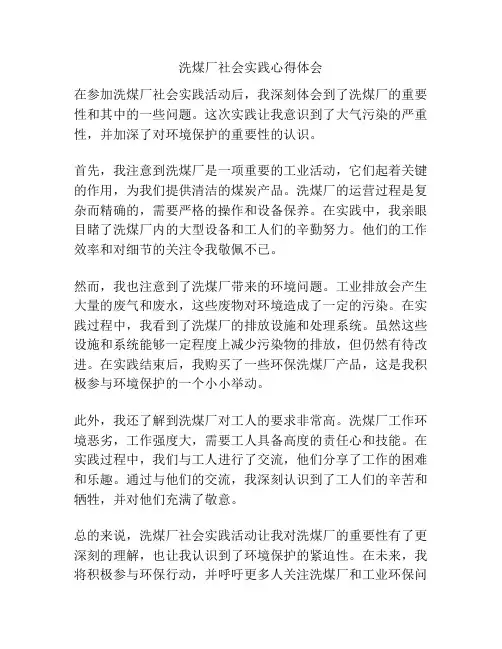 洗煤厂社会实践心得体会

在参加洗煤厂社会实践活动后，我深刻体会到了洗煤厂的重要性和其中的一些问题。这次实践让我意识到了大气污染的严重性，并加深了对环境保护的重要性的认识。

首先，我注意到洗煤厂是一项重要的工业活动，它们起着关键的作用，为我们提供清洁的煤炭产品。洗煤厂的运营过程是复杂而精确的，需要严格的操作和设备保养。在实践中，我亲眼目睹了洗煤厂内的大型设备和工人们的辛勤努力。他们的工作效率和对细节的关注令我敬佩不已。

然而，我也注意到了洗煤厂带来的环境问题。工业排放会产生大量的废气和废水，这些废物对环境造成了一定的污染。在实践过程中，我看到了洗煤厂的排放设施和处理系统。虽然这些设施和系统能够一定程度上减少污染物的排放，但仍然有待改进。在实践结束后，我购买了一些环保洗煤厂产品，这是我积极参与环境保护的一个小小举动。

此外，我还了解到洗煤厂对工人的要求非常高。洗煤厂工作环境恶劣，工作强度大，需要工人具备高度的责任心和技能。在实践过程中，我们与工人进行了交流，他们分享了工作的困难和乐趣。通过与他们的交流，我深刻认识到了工人们的辛苦和牺牲，并对他们充满了敬意。

总的来说，洗煤厂社会实践活动让我对洗煤厂的重要性有了更深刻的理解，也让我认识到了环境保护的紧迫性。在未来，我将积极参与环保行动，并呼吁更多人关注洗煤厂和工业环保问